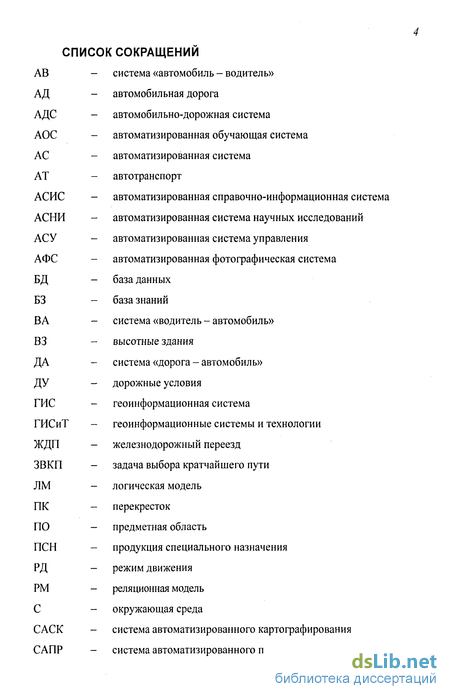 4

СПИСОК СОКРАЩЕНИЙ

АВ – система «автомобиль – водитель»
АД – автомобильная дорога
АДС – автомобильно-дорожная система
АОС – автоматизированная обучающая система
АС – автоматизированная система
АТ – автотранспорт
АСИС – автоматизированная справочно-информационная система
АСНИ – автоматизированная система научных исследований
АСУ – автоматизированная система управления
АФС – автоматизированная фотографическая система
БД – база данных
БЗ – база знаний
ВА – система «водитель – автомобиль»
ВЗ – высотные здания
ДА – система «дорога – автомобиль»
ДУ – дорожные условия
ГИС – геоинформационная система
ГИСиТ – геоинформационные системы и технологии
ЖДП – железнодорожный переезд
ЗВКП – задача выбора кратчайшего пути
ЛМ – логическая модель
ПК – перекресток
ПО – предметная область
ПСН – продукция специального назначения
РД – режим движения
РМ – реляционная модель
С – окружающая среда
САСК – система автоматизированного картографирования
САПР – система автоматизированного п

dsLib.net
библиотека диссертаций